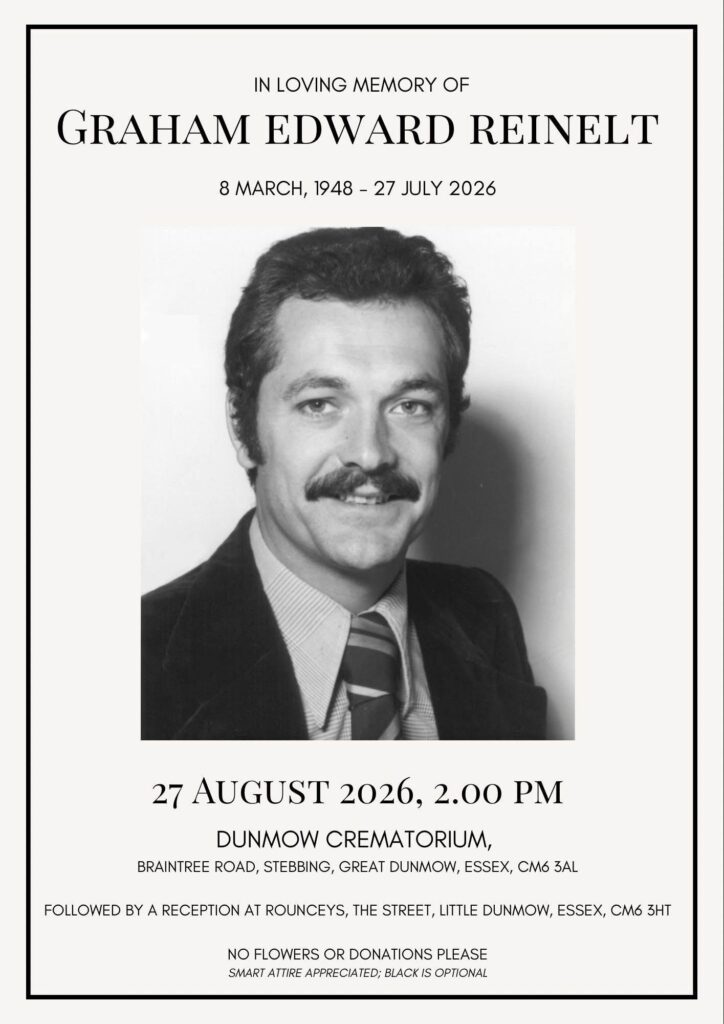 IN LOVING MEMORY OF

GRAHAM EDWARD REINELT

8 MARCH, 1948 - 27 JULY 2026

27 AUGUST 2026, 2.00 PM

DUNMOW CREMATORIUM,

BRAINTREE ROAD, STEBBING, GREAT DUNMOW, ESSEX, CM6 3AL

FOLLOWED BY A RECEPTION AT ROUNCEYS, THE STREET, LITTLE DUNMOW, ESSEX, CM6 3HT

NO FLOWERS OR DONATIONS PLEASE

SMART ATTIRE APPRECIATED; BLACK IS OPTIONAL